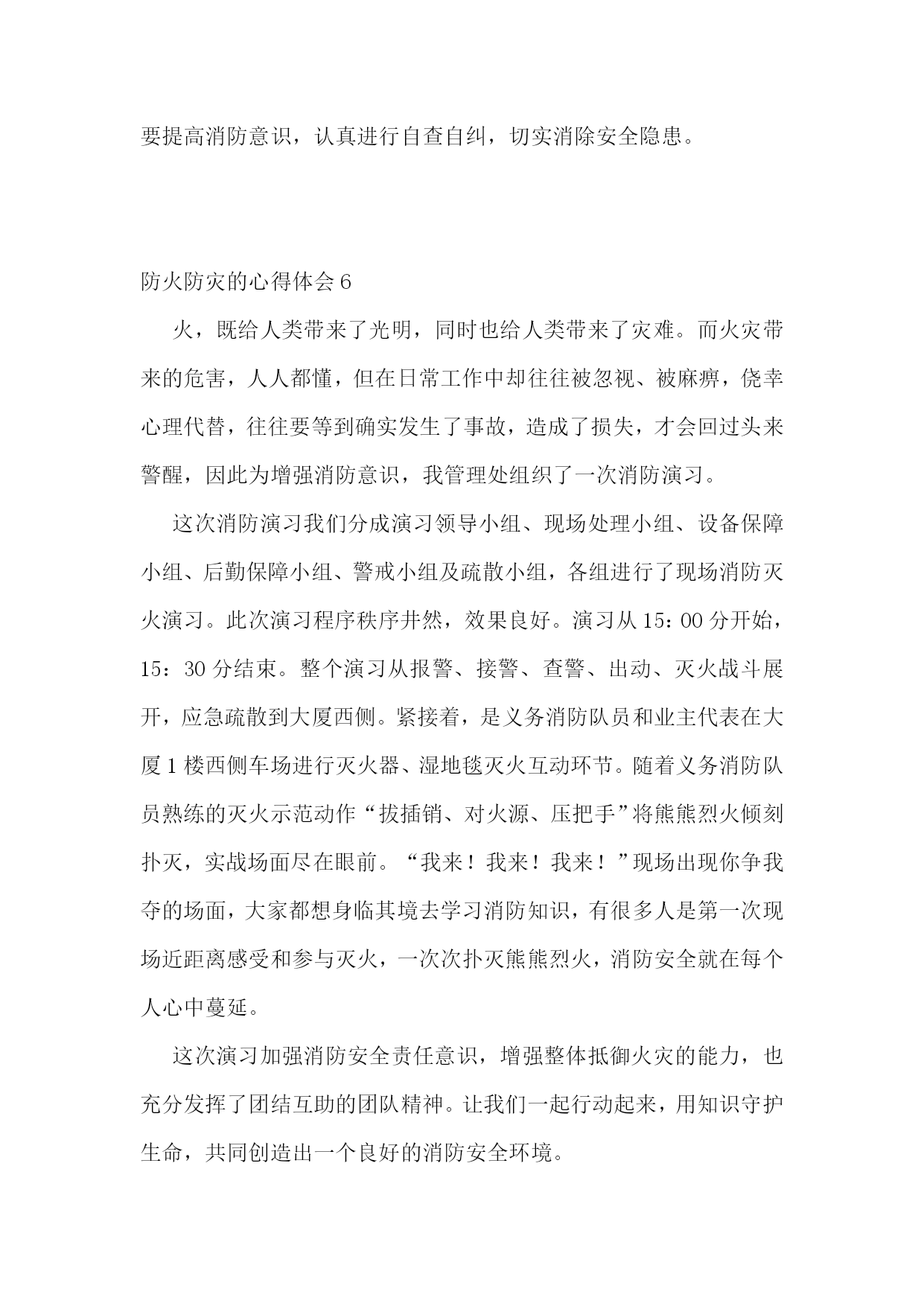 要提高消防意识，认真进行自查自纠，切实消除安全隐患。

防火防灾的心得体会6

火，既给人类带来了光明，同时也给人类带来了灾难。而火灾带来的危害，人人都懂，但在日常工作中却往往被忽视、被麻痹，侥幸心理代替，往往要等到确实发生了事故，造成了损失，才会回过头来警醒，因此为增强消防意识，我管理处组织了一次消防演习。

这次消防演习我们分成演习领导小组、现场处理小组、设备保障小组、后勤保障小组、警戒小组及疏散小组，各组进行了现场消防灭火演习。此次演习程序秩序井然，效果良好。演习从15：00分开始，15：30分结束。整个演习从报警、接警、查警、出动、灭火战斗展开，应急疏散到大厦西侧。紧接着，是义务消防队员和业主代表在大厦1楼西侧车场进行灭火器、湿地毯灭火互动环节。随着义务消防队员熟练的灭火示范动作“拔插销、对火源、压把手”将熊熊烈火倾刻扑灭，实战场面尽在眼前。“我来！我来！我来！”现场出现你争我夺的场面，大家都想身临其境去学习消防知识，有很多人是第一次现场近距离感受和参与灭火，一次次扑灭熊熊烈火，消防安全就在每个人心中蔓延。

这次演习加强消防安全责任意识，增强整体抵御火灾的能力，也充分发挥了团结互助的团队精神。让我们一起行动起来，用知识守护生命，共同创造出一个良好的消防安全环境。